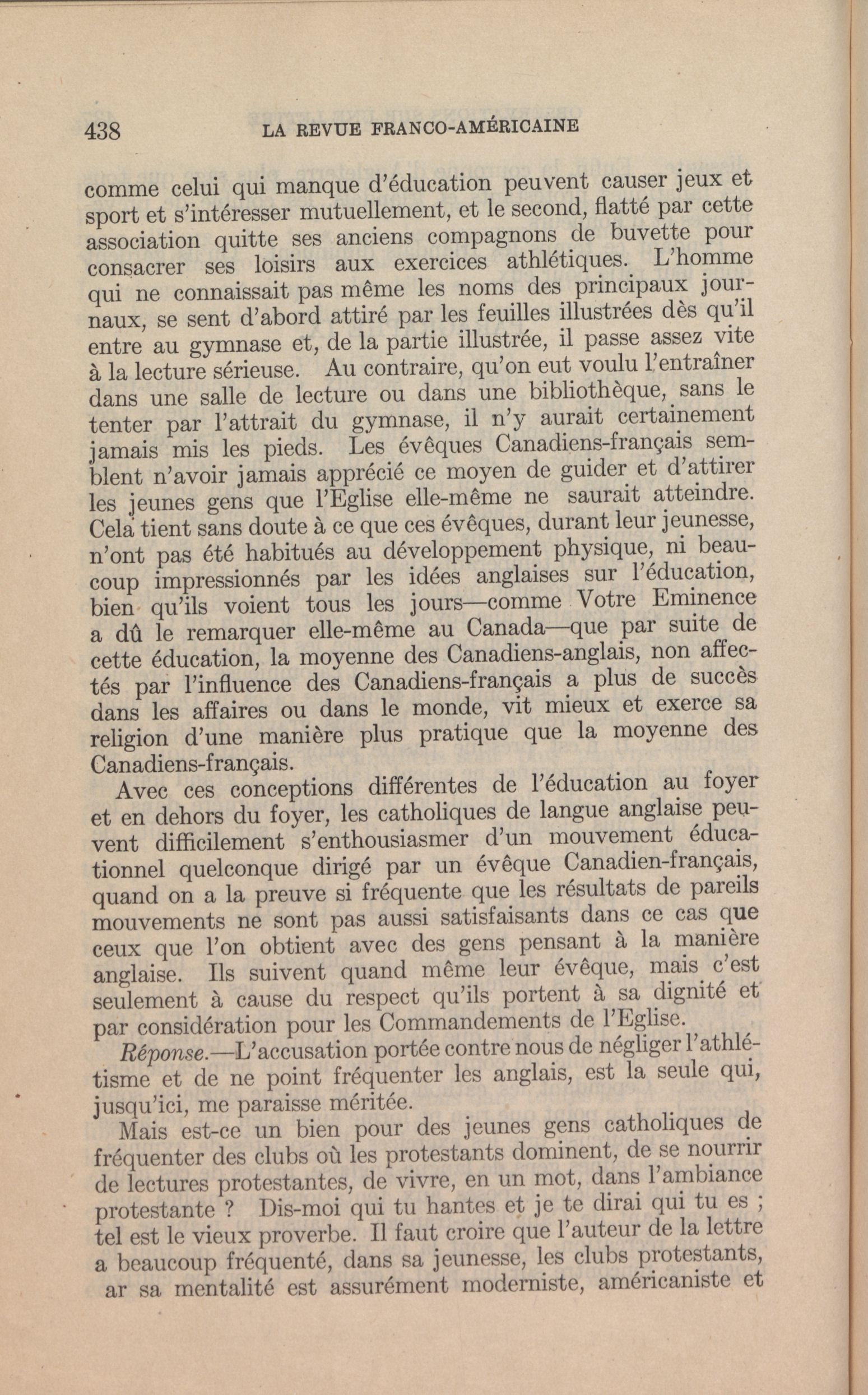 438 LA REVUE FRANCO-AMÉRICAINE

comme celui qui manque d'éducation peuvent causer jeux et sport et s'intéresser mutuellement, et le second, flatté par cette association quitte ses anciens compagnons de buvette pour consacrer ses loisirs aux exercices athlétiques. L'homme qui ne connaissait pas même les noms des principaux journaux, se sent d'abord attiré par les feuilles illustrées dès qu'il entre au gymnase et, de la partie illustrée, il passe assez vite à la lecture sérieuse. Au contraire, qu'on eut voulu l'entraîner dans une salle de lecture ou dans une bibliothèque, sans le tenter par l'attrait du gymnase, il n'y aurait certainement jamais mis les pieds. Les évêques Canadiens-français semblent n'avoir jamais apprécié ce moyen de guider et d'attirer les jeunes gens que l'Eglise elle-même ne saurait atteindre. Cela tient sans doute à ce que ces évêques, durant leur jeunesse, n'ont pas été habitués au développement physique, ni beaucoup impressionnés par les idées anglaises sur l'éducation, bien qu'ils voient tous les jours—comme Votre Eminence a dû le remarquer elle-même au Canada—que par suite de cette éducation, la moyenne des Canadiens-anglais, non affectés par l'influence des Canadiens-français a plus de succès dans les affaires ou dans le monde, vit mieux et exerce sa religion d'une manière plus pratique que la moyenne des Canadiens-français.

Avec ces conceptions différentes de l'éducation au foyer et en dehors du foyer, les catholiques de langue anglaise peuvent difficilement s'enthousiasmer d'un mouvement éducationnel quelconque dirigé par un évêque Canadien-français, quand on a la preuve si fréquente que les résultats de pareils mouvements ne sont pas aussi satisfaisants dans ce cas que ceux que l'on obtient avec des gens pensant à la manière anglaise. Ils suivent quand même leur évêque, mais c'est seulement à cause du respect qu'ils portent à sa dignité et par considération pour les Commandements de l'Eglise.

Réponse.—L'accusation portée contre nous de négliger l'athlétisme et de ne point fréquenter les anglais, est la seule qui, jusqu'ici, me paraisse méritée.

Mais est-ce un bien pour des jeunes gens catholiques de fréquenter des clubs où les protestants dominent, de se nourrir de lectures protestantes, de vivre, en un mot, dans l'ambiance protestante ? Dis-moi qui tu hantes et je te dirai qui tu es ; tel est le vieux proverbe. Il faut croire que l'auteur de la lettre a beaucoup fréquenté, dans sa jeunesse, les clubs protestants, ar sa mentalité est assurément moderniste, américaniste et